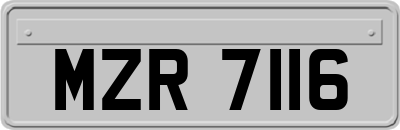 MZR 7116